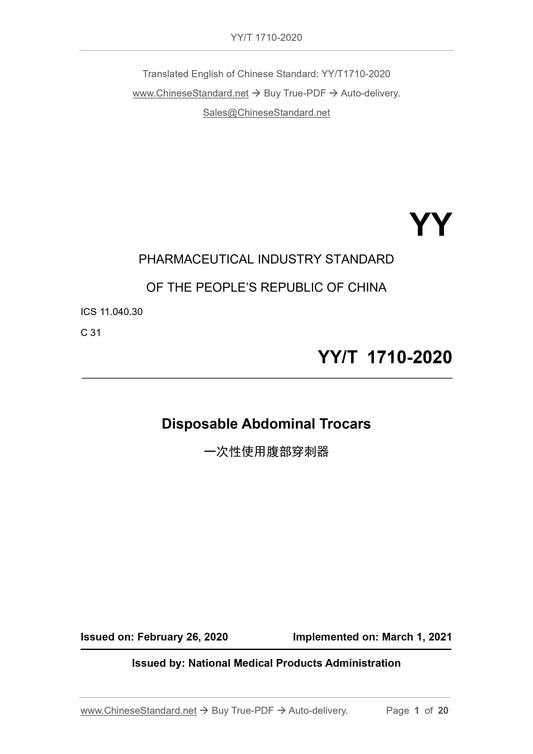 YY/T 1710-2020

Translated English of Chinese Standard: YY/T1710-2020
www.ChineseStandard.net → Buy True-PDF → Auto-delivery.
Sales@ChineseStandard.net

YY

PHARMACEUTICAL INDUSTRY STANDARD
OF THE PEOPLE'S REPUBLIC OF CHINA

ICS 11.040.30
C 31

YY/T 1710-2020

Disposable Abdominal Trocars
一次性使用腹部穿刺器

Issued on: February 26, 2020 Implemented on: March 1, 2021

Issued by: National Medical Products Administration

www.ChineseStandard.net → Buy True-PDF → Auto-delivery. Page 1 of 20